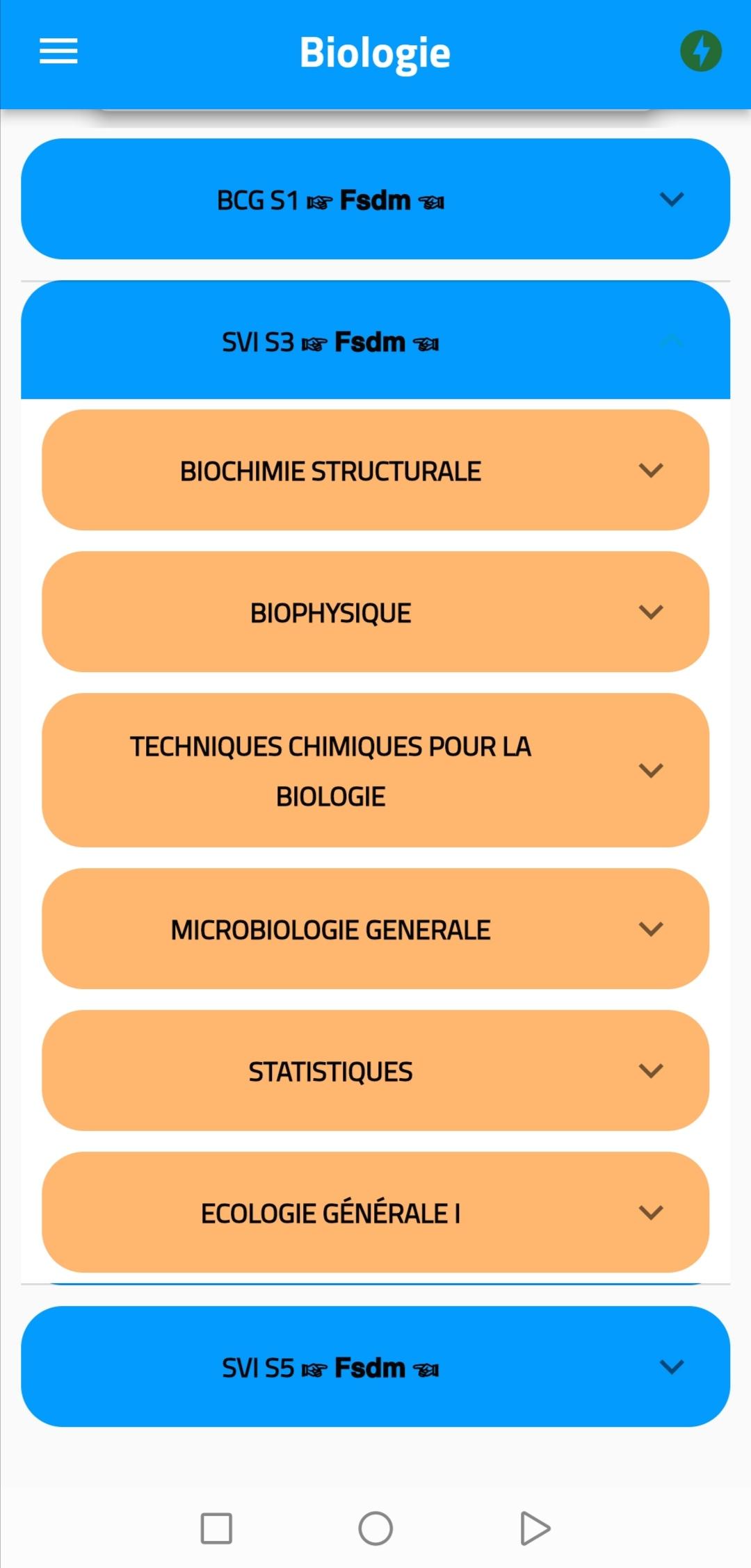 Biologie

BCG S1 ☞ Fsdm ☜

SVI S3 ☞ Fsdm ☜

BIOCHIMIE STRUCTURALE

BIOPHYSIQUE

TECHNIQUES CHIMIQUES POUR LA BIOLOGIE

MICROBIOLOGIE GENERALE

STATISTIQUES

ECOLOGIE GÉNÉRALE I

SVI S5 ☞ Fsdm ☜